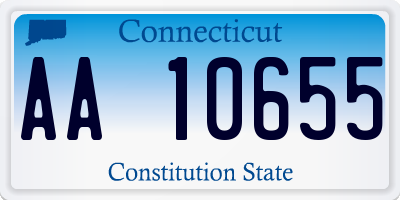 Connecticut

AA 10655

Constitution State